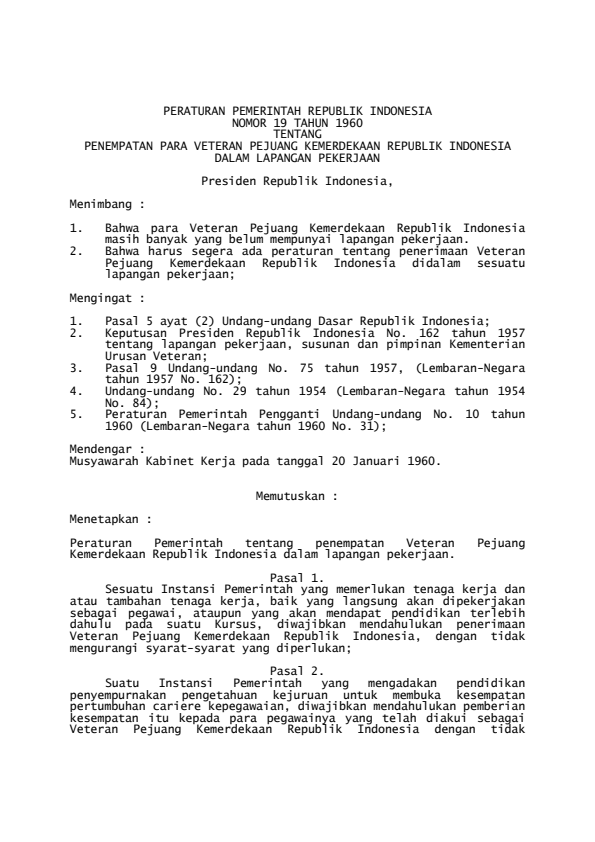 PERATURAN PEMERINTAH REPUBLIK INDONESIA
NOMOR 19 TAHUN 1960
TENTANG
PENEMPATAN PARA VETERAN PEJUANG KEMERDEKAAN REPUBLIK INDONESIA
DALAM LAPANGAN PEKERJAAN

Presiden Republik Indonesia,

Menimbang :

1. Bahwa para Veteran Pejuang Kemerdekaan Republik Indonesia masih banyak yang belum mempunyai lapangan pekerjaan.
2. Bahwa harus segera ada peraturan tentang penerimaan Veteran Pejuang Kemerdekaan Republik Indonesia didalam sesuatu lapangan pekerjaan;

Mengingat :

1. Pasal 5 ayat (2) Undang-undang Dasar Republik Indonesia;
2. Keputusan Presiden Republik Indonesia No. 162 tahun 1957 tentang lapangan pekerjaan, susunan dan pimpinan Kementerian Urusan Veteran;
3. Pasal 9 Undang-undang No. 75 tahun 1957, (Lembaran-Negara tahun 1957 No. 162);
4. Undang-undang No. 29 tahun 1954 (Lembaran-Negara tahun 1954 No. 84);
5. Peraturan Pemerintah Pengganti Undang-undang No. 10 tahun 1960 (Lembaran-Negara tahun 1960 No. 31);

Mendengar :
Musyawarah Kabinet Kerja pada tanggal 20 Januari 1960.

Memutuskan :

Menetapkan :

Peraturan Pemerintah tentang penempatan Veteran Pejuang Kemerdekaan Republik Indonesia dalam lapangan pekerjaan.

Pasal 1.
Sesuatu Instansi Pemerintah yang memerlukan tenaga kerja dan atau tambahan tenaga kerja, baik yang langsung akan dipekerjakan sebagai pegawai, ataupun yang akan mendapat pendidikan terlebih dahulu pada suatu Kursus, diwajibkan mendahulukan penerimaan Veteran Pejuang Kemerdekaan Republik Indonesia, dengan tidak mengurangi syarat-syarat yang diperlukan;

Pasal 2.
Suatu Instansi Pemerintah yang mengadakan pendidikan penyempurnakan pengetahuan kejuruan untuk membuka kesempatan pertumbuhan cariere kepegawaian, diwajibkan mendahulukan pemberian kesempatan itu kepada para pegawainya yang telah diakui sebagai Veteran Pejuang Kemerdekaan Republik Indonesia dengan tidak